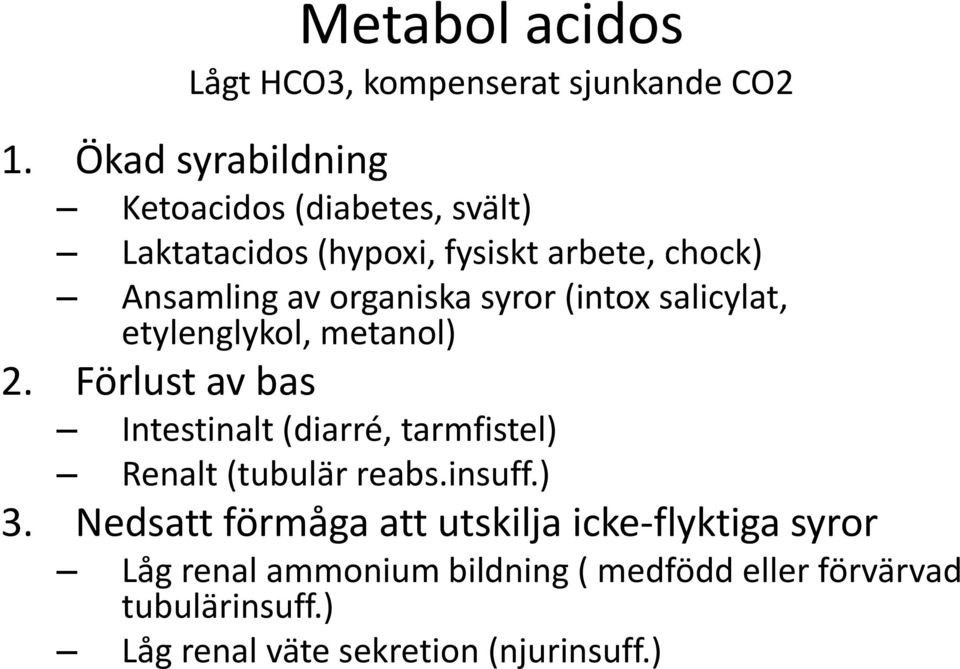 Metabol acidos

Lågt HCO3, kompenserat sjunkande CO2

1. Ökad syrabildning
– Ketoacidos (diabetes, svält)
– Laktatacidos (hypoxi, fysiskt arbete, chock)
– Ansamling av organiska syror (intox salicylat, etylenglykol, metanol)

2. Förlust av bas
– Intestinalt (diarré, tarmfistel)
– Renalt (tubulär reabs.insuff.)

3. Nedsatt förmåga att utskilja icke-flyktiga syror
– Låg renal ammonium bildning ( medfödd eller förvärvad tubulärinsuff.)
– Låg renal väte sekretion (njurinsuff.)